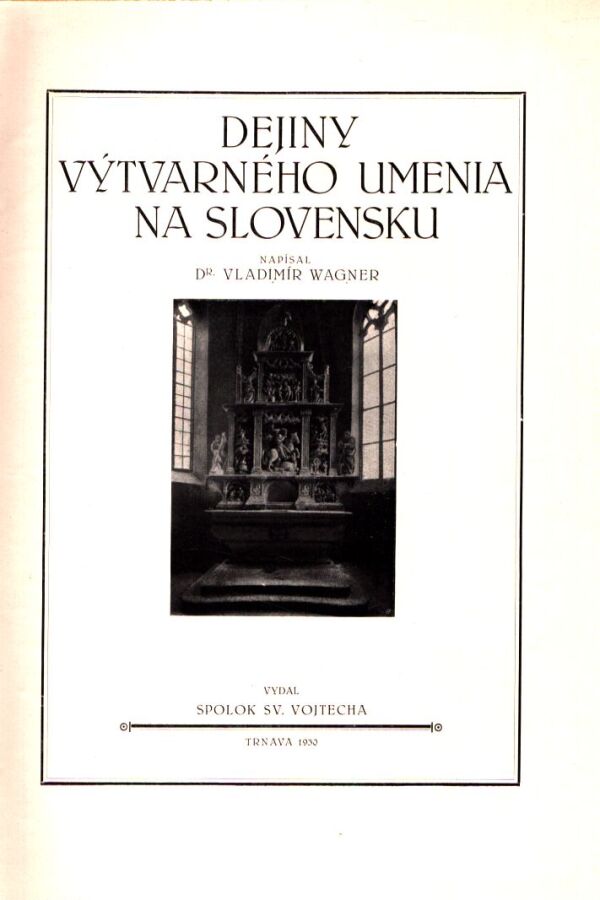 DEJINY
VÝTVARNÉHO UMENIA
NA SLOVENSKU

NAPÍSAL
DR. VLADIMÍR WAGNER

VYDAL
SPOLOK SV. VOJTECHA

TRNAVA 1930